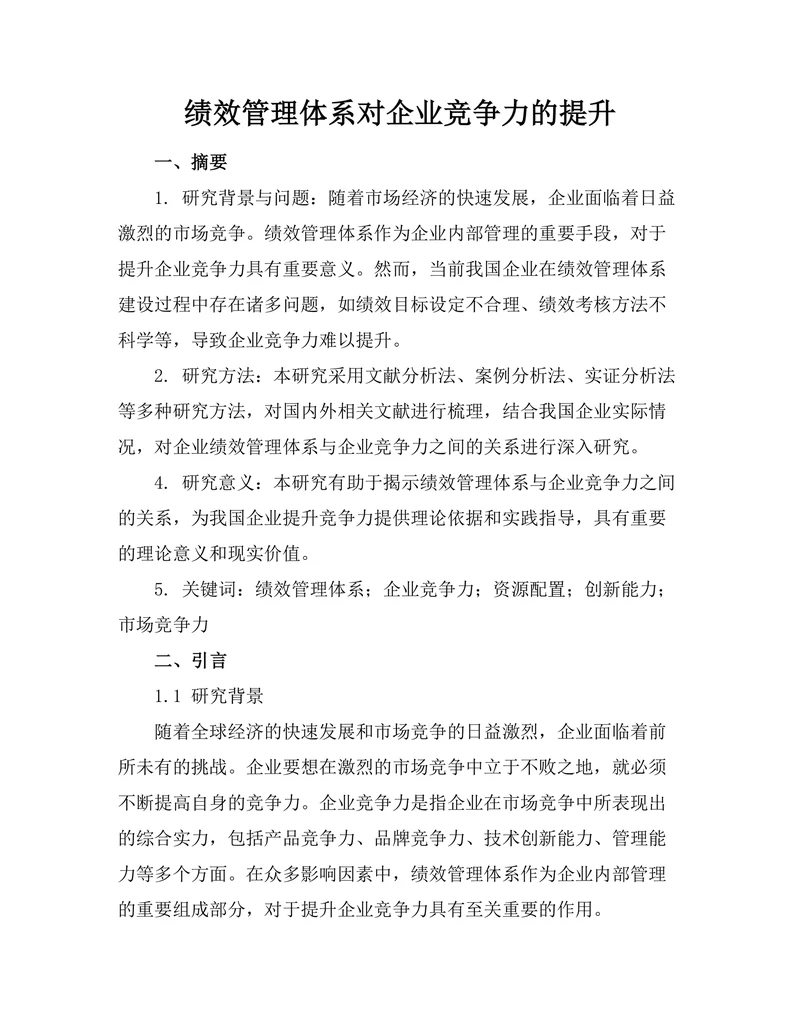 绩效管理体系对企业竞争力的提升

一、摘要

1. 研究背景与问题：随着市场经济的快速发展，企业面临着日益激烈的市场竞争。绩效管理体系作为企业内部管理的重要手段，对于提升企业竞争力具有重要意义。然而，当前我国企业在绩效管理体系建设过程中存在诸多问题，如绩效目标设定不合理、绩效考核方法不科学等，导致企业竞争力难以提升。

2. 研究方法：本研究采用文献分析法、案例分析法、实证分析法等多种研究方法，对国内外相关文献进行梳理，结合我国企业实际情况，对企业绩效管理体系与企业竞争力之间的关系进行深入研究。

4. 研究意义：本研究有助于揭示绩效管理体系与企业竞争力之间的关系，为我国企业提升竞争力提供理论依据和实践指导，具有重要的理论意义和现实价值。

5. 关键词：绩效管理体系；企业竞争力；资源配置；创新能力；市场竞争力

二、引言

1.1 研究背景

随着全球经济的快速发展和市场竞争的日益激烈，企业面临着前所未有的挑战。企业要想在激烈的市场竞争中立于不败之地，就必须不断提高自身的竞争力。企业竞争力是指企业在市场竞争中所表现出的综合实力，包括产品竞争力、品牌竞争力、技术创新能力、管理能力等多个方面。在众多影响因素中，绩效管理体系作为企业内部管理的重要组成部分，对于提升企业竞争力具有至关重要的作用。